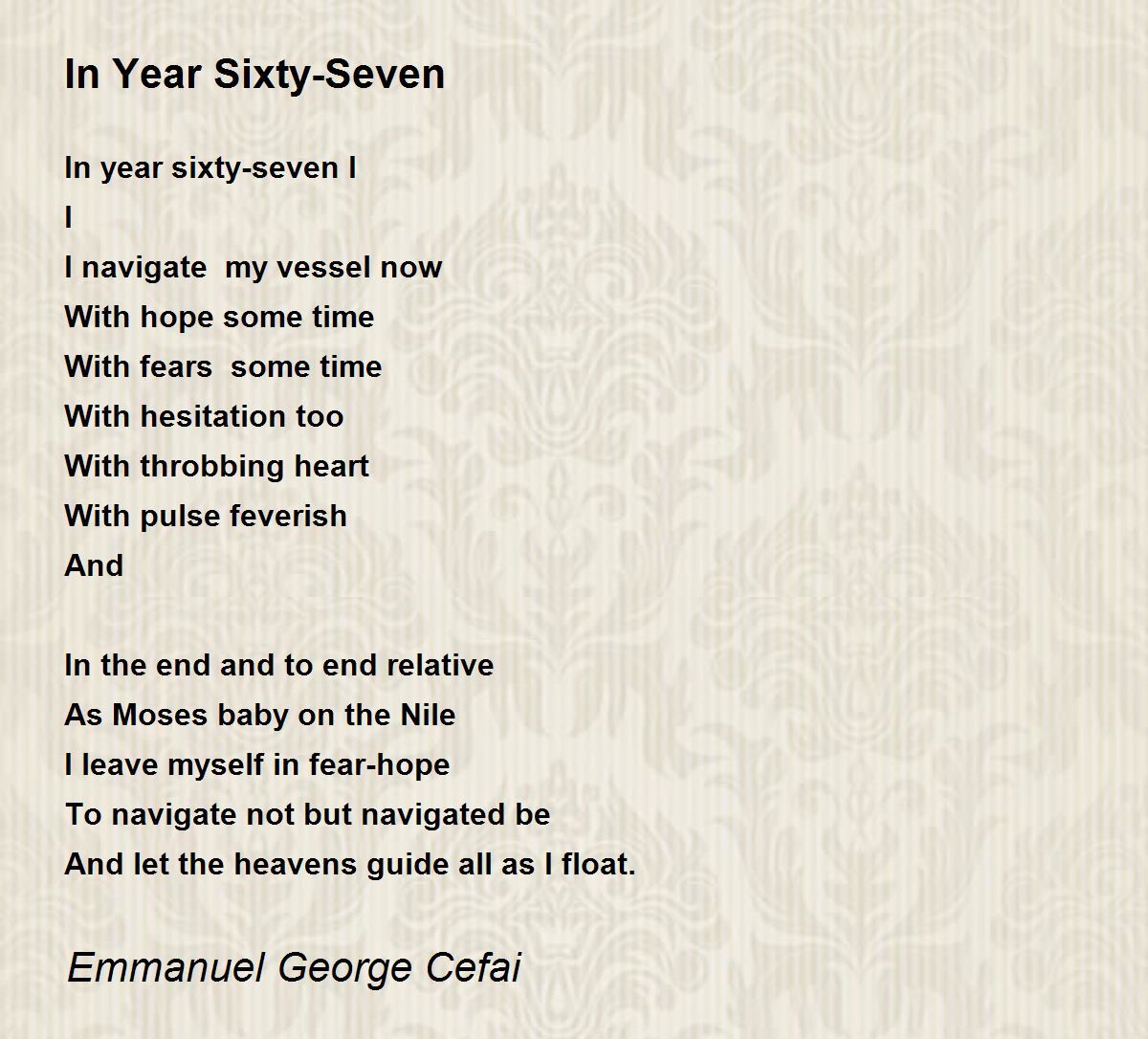 In Year Sixty-Seven

In year sixty-seven I
I
I navigate my vessel now
With hope some time
With fears some time
With hesitation too
With throbbing heart
With pulse feverish
And

In the end and to end relative
As Moses baby on the Nile
I leave myself in fear-hope
To navigate not but navigated be
And let the heavens guide all as I float.

Emmanuel George Cefai